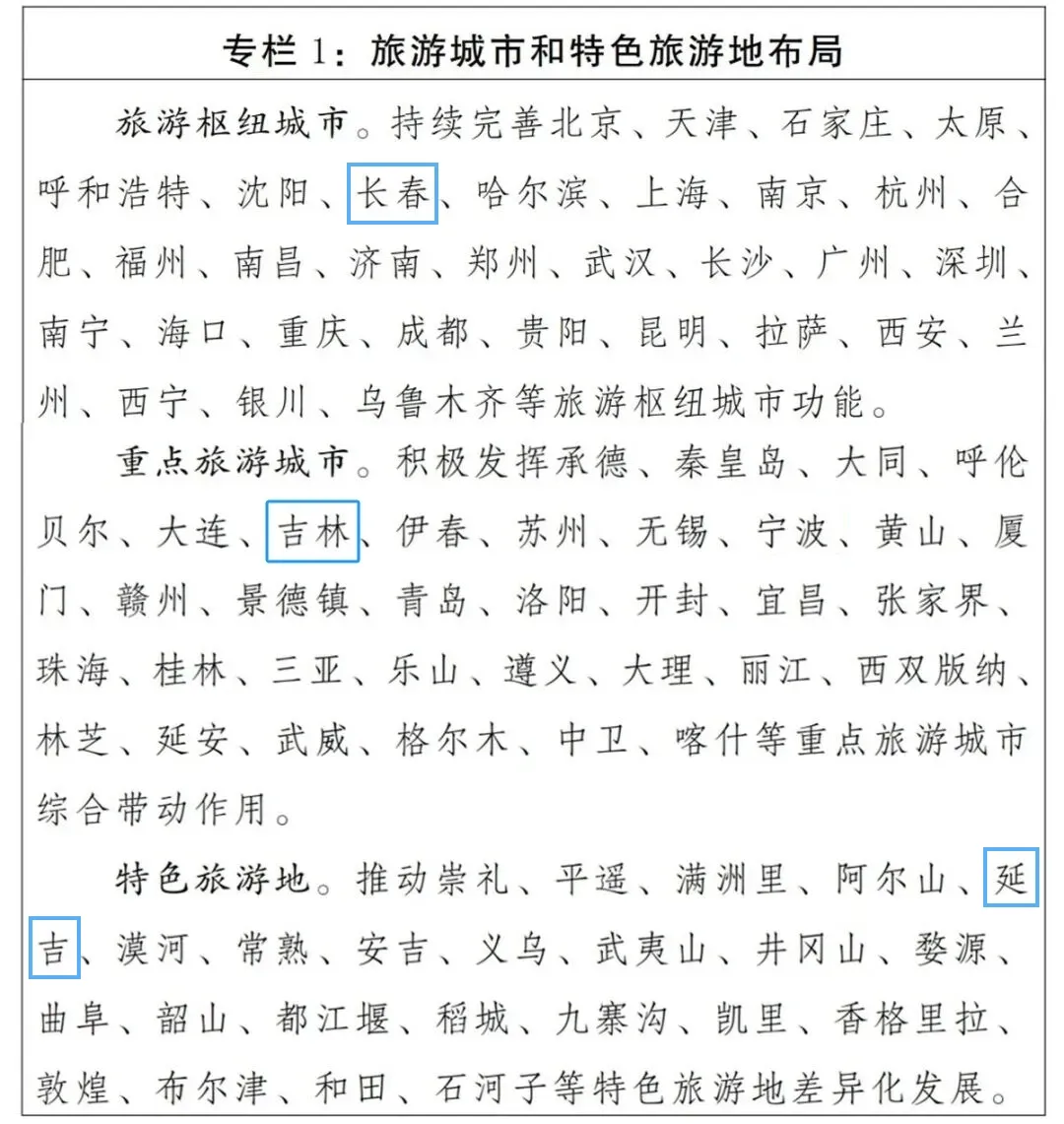 专栏 1：旅游城市和特色旅游地布局

旅游枢纽城市。持续完善北京、天津、石家庄、太原、呼和浩特、沈阳、长春、哈尔滨、上海、南京、杭州、合肥、福州、南昌、济南、郑州、武汉、长沙、广州、深圳、南宁、海口、重庆、成都、贵阳、昆明、拉萨、西安、兰州、西宁、银川、乌鲁木齐等旅游枢纽城市功能。

重点旅游城市。积极发挥承德、秦皇岛、大同、呼伦贝尔、大连、吉林、伊春、苏州、无锡、宁波、黄山、厦门、赣州、景德镇、青岛、洛阳、开封、宜昌、张家界、珠海、桂林、三亚、乐山、遵义、大理、丽江、西双版纳、林芝、延安、武威、格尔木、中卫、喀什等重点旅游城市综合带动作用。

特色旅游地。推动崇礼、平遥、满洲里、阿尔山、延吉、漠河、常熟、安吉、义乌、武夷山、井冈山、婺源、曲阜、韶山、都江堰、稻城、九寨沟、凯里、香格里拉、敦煌、布尔津、和田、石河子等特色旅游地差异化发展。